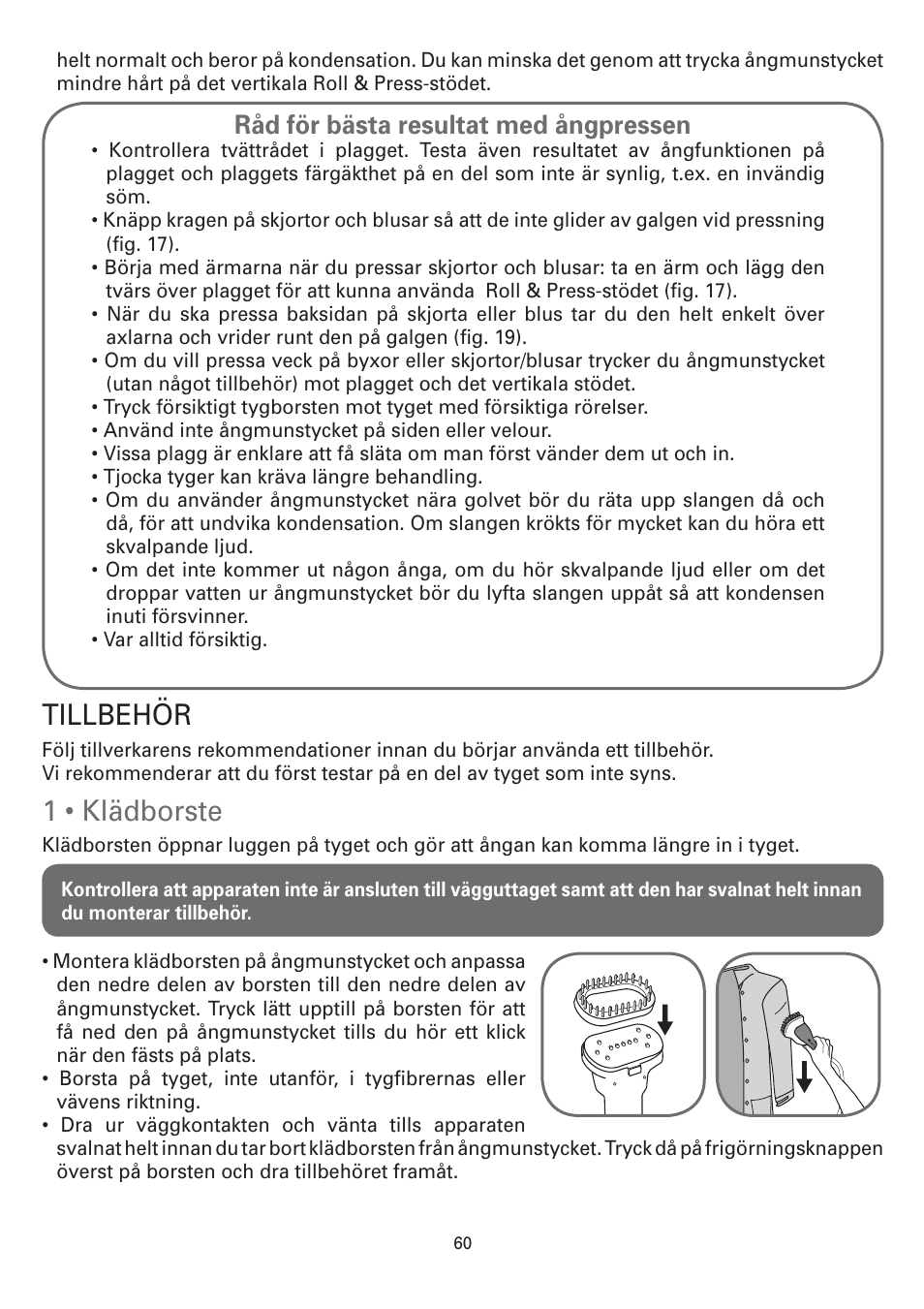 helt normalt och beror på kondensation. Du kan minska det genom att trycka ångmunstycket mindre hårt på det vertikala Roll & Press-stödet.

Råd för bästa resultat med ångpressen

• Kontrollera tvättrådet i plagget. Testa även resultatet av ångfunktionen på plagget och plaggets färgäkthet på en del som inte är synlig, t.ex. en invändig söm.
• Knäpp kragen på skjortor och blusar så att de inte glider av galgen vid pressning (fig. 17).
• Börja med ärmarna när du pressar skjortor och blusar: ta en ärm och lägg den tvärs över plagget för att kunna använda Roll & Press-stödet (fig. 17).
• När du ska pressa baksidan på skjorta eller blus tar du den helt enkelt över axlarna och vrider runt den på galgen (fig. 19).
• Om du vill pressa veck på byxor eller skjortor/blusar trycker du ångmunstycket (utan något tillbehör) mot plagget och det vertikala stödet.
• Tryck försiktigt tygborsten mot tyget med försiktiga rörelser.
• Använd inte ångmunstycket på siden eller velour.
• Vissa plagg är enklare att få släta om man först vänder dem ut och in.
• Tjocka tyger kan kräva längre behandling.
• Om du använder ångmunstycket nära golvet bör du räta upp slangen då och då, för att undvika kondensation. Om slangen krökts för mycket kan du höra ett skvalpande ljud.
• Om det inte kommer ut någon ånga, om du hör skvalpande ljud eller om det droppar vatten ur ångmunstycket bör du lyfta slangen uppåt så att kondensen inuti försvinner.
• Var alltid försiktig.

TILLBEHÖR

Följ tillverkarens rekommendationer innan du börjar använda ett tillbehör.
Vi rekommenderar att du först testar på en del av tyget som inte syns.

1 • Klädborste

Klädborsten öppnar luggen på tyget och gör att ångan kan komma längre in i tyget.

Kontrollera att apparaten inte är ansluten till vägguttaget samt att den har svalnat helt innan du monterar tillbehör.

• Montera klädborsten på ångmunstycket och anpassa den nedre delen av borsten till den nedre delen av ångmunstycket. Tryck lätt upptill på borsten för att få ned den på ångmunstycket tills du hör ett klick när den fästs på plats.
• Borsta på tyget, inte utanför, i tygfibrernas eller vävens riktning.
• Dra ur väggkontakten och vänta tills apparaten svalnat helt innan du tar bort klädborsten från ångmunstycket. Tryck då på frigörningsknappen överst på borsten och dra tillbehöret framåt.

60